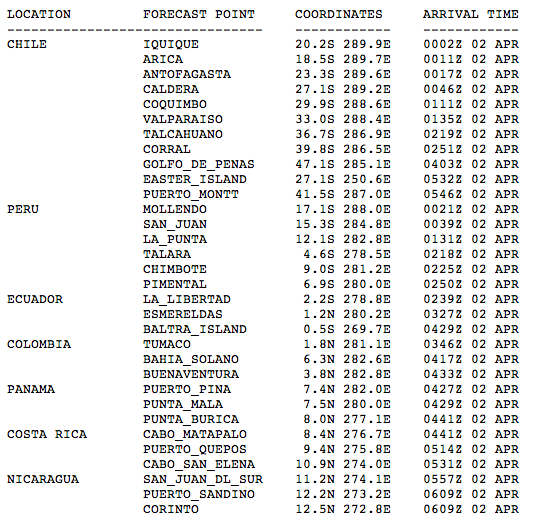 | LOCATION | FORECAST POINT | COORDINATES | ARRIVAL TIME |
|---|---|---|---|
| CHILE | IQUIQUE | 20.2S 289.9E | 0002Z 02 APR |
| | ARICA | 18.5S 289.7E | 0011Z 02 APR |
| | ANTOFAGASTA | 23.3S 289.6E | 0017Z 02 APR |
| | CALDERA | 27.1S 289.2E | 0046Z 02 APR |
| | COQUIMBO | 29.9S 288.6E | 0111Z 02 APR |
| | VALPARAISO | 33.0S 288.4E | 0135Z 02 APR |
| | TALCAHUANO | 36.7S 286.9E | 0219Z 02 APR |
| | CORRAL | 39.8S 286.5E | 0251Z 02 APR |
| | GOLFO_DE_PENAS | 47.1S 285.1E | 0403Z 02 APR |
| | EASTER_ISLAND | 27.1S 250.6E | 0532Z 02 APR |
| | PUERTO_MONTT | 41.5S 287.0E | 0546Z 02 APR |
| PERU | MOLLENDO | 17.1S 288.0E | 0021Z 02 APR |
| | SAN_JUAN | 15.3S 284.8E | 0039Z 02 APR |
| | LA_PUNTA | 12.1S 282.8E | 0131Z 02 APR |
| | TALARA | 4.6S 278.5E | 0218Z 02 APR |
| | CHIMBOTE | 9.0S 281.2E | 0225Z 02 APR |
| | PIMENTAL | 6.9S 280.0E | 0250Z 02 APR |
| ECUADOR | LA_LIBERTAD | 2.2S 278.8E | 0239Z 02 APR |
| | ESMERELDAS | 1.2N 280.2E | 0327Z 02 APR |
| | BALTRA_ISLAND | 0.5S 269.7E | 0429Z 02 APR |
| COLOMBIA | TUMACO | 1.8N 281.1E | 0346Z 02 APR |
| | BAHIA_SOLANO | 6.3N 282.6E | 0417Z 02 APR |
| | BUENAVENTURA | 3.8N 282.8E | 0433Z 02 APR |
| PANAMA | PUERTO_PINA | 7.4N 282.0E | 0427Z 02 APR |
| | PUNTA_MALA | 7.5N 280.0E | 0429Z 02 APR |
| | PUNTA_BURICA | 8.0N 277.1E | 0441Z 02 APR |
| COSTA RICA | CABO_MATAPALO | 8.4N 276.7E | 0441Z 02 APR |
| | PUERTO_QUEPOS | 9.4N 275.8E | 0514Z 02 APR |
| | CABO_SAN_ELENA | 10.9N 274.0E | 0531Z 02 APR |
| NICARAGUA | SAN_JUAN_DL_SUR | 11.2N 274.1E | 0557Z 02 APR |
| | PUERTO_SANDINO | 12.2N 273.2E | 0609Z 02 APR |
| | CORINTO | 12.5N 272.8E | 0609Z 02 APR |